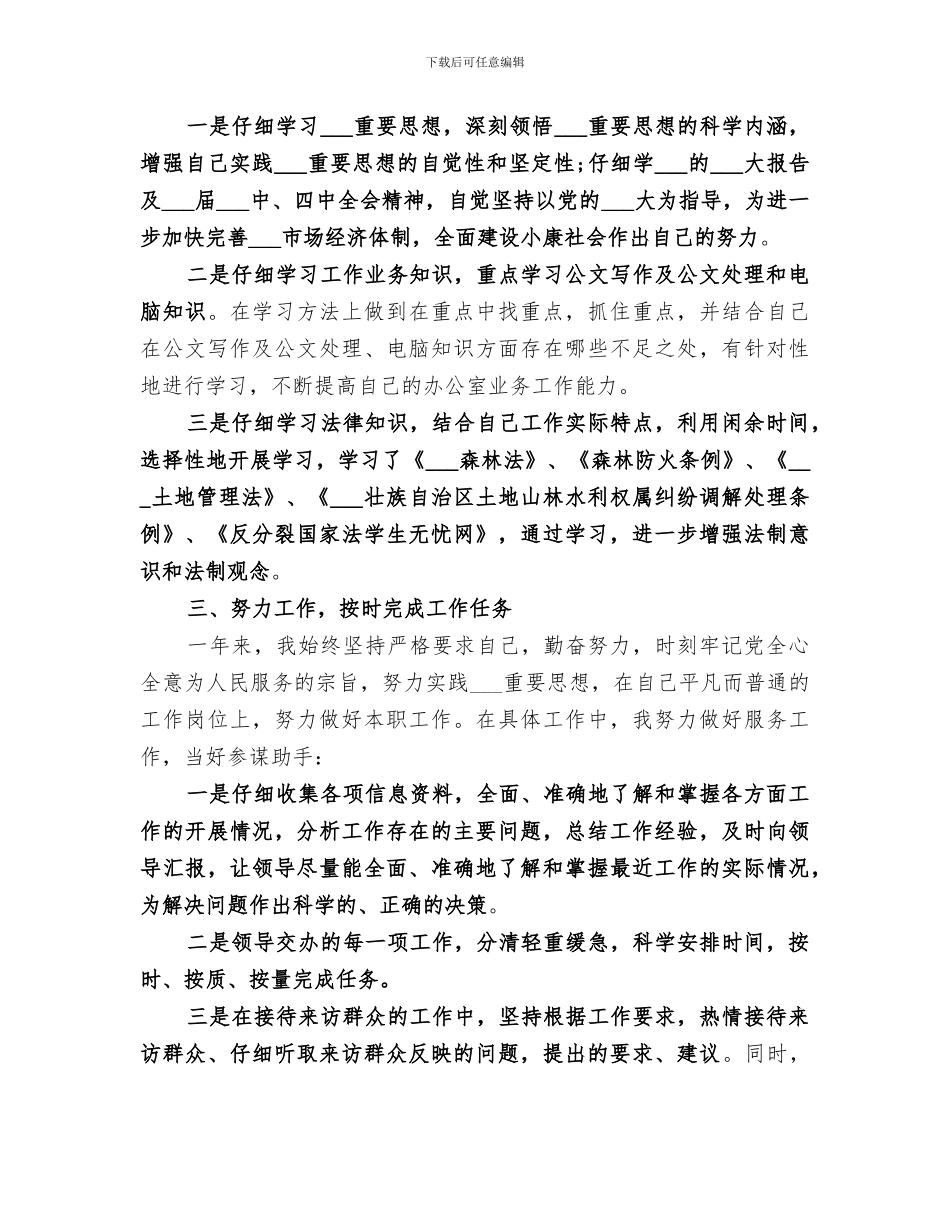 下载后可任意编辑

一是仔细学习___重要思想，深刻领悟___重要思想的科学内涵，增强自己实践___重要思想的自觉性和坚定性;仔细学___的___大报告及___届___中、四中全会精神，自觉坚持以党的___大为指导，为进一步加快完善___市场经济体制，全面建设小康社会作出自己的努力。

二是仔细学习工作业务知识，重点学习公文写作及公文处理和电脑知识。在学习方法上做到在重点中找重点，抓住重点，并结合自己在公文写作及公文处理、电脑知识方面存在哪些不足之处，有针对性地进行学习，不断提高自己的办公室业务工作能力。

三是仔细学习法律知识，结合自己工作实际特点，利用闲余时间，选择性地开展学习，学习了《___森林法》、《森林防火条例》、《___土地管理法》、《___壮族自治区土地山林水利权属纠纷调解处理条例》、《反分裂国家法学生无忧网》，通过学习，进一步增强法制意识和法制观念。

三、努力工作，按时完成工作任务

一年来，我始终坚持严格要求自己，勤奋努力，时刻牢记党全心全意为人民服务的宗旨，努力实践___重要思想，在自己平凡而普通的工作岗位上，努力做好本职工作。在具体工作中，我努力做好服务工作，当好参谋助手：

一是仔细收集各项信息资料，全面、准确地了解和掌握各方面工作的开展情况，分析工作存在的主要问题，总结工作经验，及时向领导汇报，让领导尽量能全面、准确地了解和掌握最近工作的实际情况，为解决问题作出科学的、正确的决策。

二是领导交办的每一项工作，分清轻重缓急，科学安排时间，按时、按质、按量完成任务。

三是在接待来访群众的工作中，坚持根据工作要求，热情接待来访群众、仔细听取来访群众反映的问题，提出的要求、建议。同时，